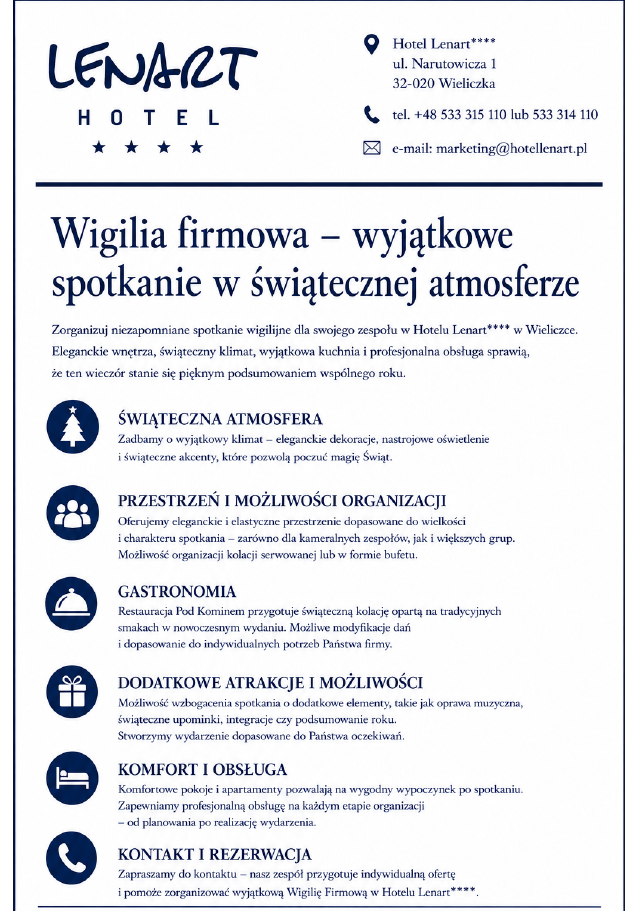 LENART
HOTEL
★ ★ ★ ★

Hotel Lenart****
ul. Narutowicza 1
32-020 Wieliczka

tel. +48 533 315 110 lub 533 314 110

e-mail: marketing@hotellenart.pl

Wigilia firmowa – wyjątkowe spotkanie w świątecznej atmosferze

Zorganizuj niezapomniane spotkanie wigilijne dla swojego zespołu w Hotelu Lenart**** w Wieliczce. Eleganckie wnętrza, świąteczny klimat, wyjątkowa kuchnia i profesjonalna obsługa sprawią, że ten wieczór stanie się pięknym podsumowaniem wspólnego roku.

ŚWIĄTECZNA ATMOSFERA
Zadbamy o wyjątkowy klimat – eleganckie dekoracje, nastrojowe oświetlenie i świąteczne akcenty, które pozwolą poczuć magię Świąt.

PRZESTRZEŃ I MOŻLIWOŚCI ORGANIZACJI
Oferujemy eleganckie i elastyczne przestrzenie dopasowane do wielkości i charakteru spotkania – zarówno dla kameralnych zespołów, jak i większych grup. Możliwość organizacji kolacji serwowanej lub w formie bufetu.

GASTRONOMIA
Restauracja Pod Kominem przygotuje świąteczną kolację opartą na tradycyjnych smakach w nowoczesnym wydaniu. Możliwe modyfikacje dań i dopasowanie do indywidualnych potrzeb Państwa firmy.

DODATKOWE ATRAKCJE I MOŻLIWOŚCI
Możliwość wzbogacenia spotkania o dodatkowe elementy, takie jak oprawa muzyczna, świąteczne upominki, integracje czy podsumowanie roku. Stworzymy wydarzenie dopasowane do Państwa oczekiwań.

KOMFORT I OBSŁUGA
Komfortowe pokoje i apartamenty pozwalają na wygodny wypoczynek po spotkaniu. Zapewniamy profesjonalną obsługę na każdym etapie organizacji – od planowania po realizację wydarzenia.

KONTAKT I REZERWACJA
Zapraszamy do kontaktu – nasz zespół przygotuje indywidualną ofertę i pomoże zorganizować wyjątkową Wigilię Firmową w Hotelu Lenart****.